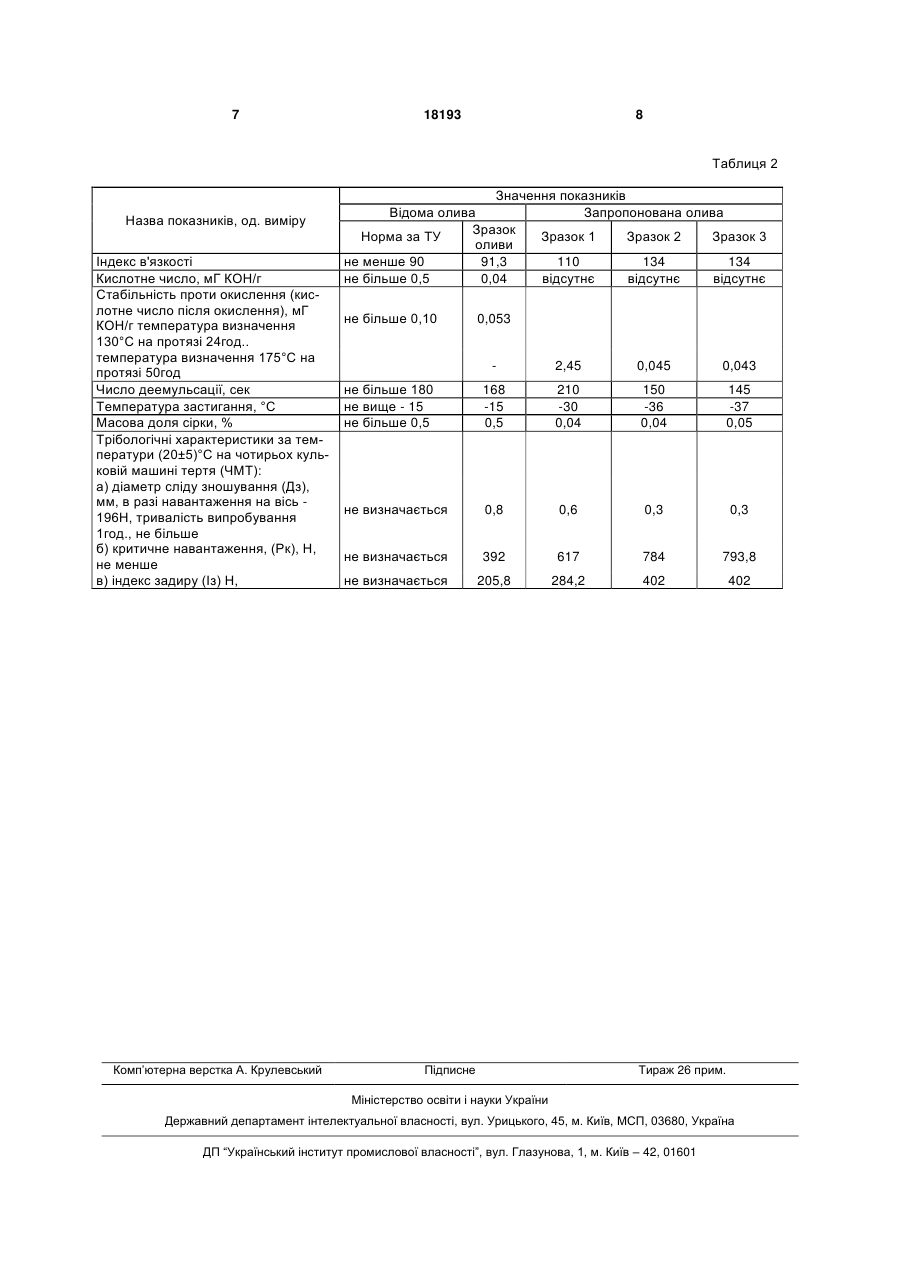 7 18193 8

Таблиця 2

| Назва показників, од. виміру | Значення показників | | | | |
|---|---|---|---|---|---|
| | Відома олива | | Запропонована олива | | |
| | Норма за ТУ | Зразок оливи | Зразок 1 | Зразок 2 | Зразок 3 |
| Індекс в'язкості | не менше 90 | 91,3 | 110 | 134 | 134 |
| Кислотне число, мГ КОН/г | не більше 0,5 | 0,04 | відсутнє | відсутнє | відсутнє |
| Стабільність проти окислення (кислотне число після окислення), мГ КОН/г температура визначення 130°С на протязі 24год.. | не більше 0,10 | 0,053 | | | |
| температура визначення 175°С на протязі 50год | | - | 2,45 | 0,045 | 0,043 |
| Число деемульсації, сек | не більше 180 | 168 | 210 | 150 | 145 |
| Температура застигання, °С | не вище - 15 | -15 | -30 | -36 | -37 |
| Масова доля сірки, % | не більше 0,5 | 0,5 | 0,04 | 0,04 | 0,05 |
| Трібологічні характеристики за температури (20±5)°С на чотирьох кульковій машині тертя (ЧМТ): а) діаметр сліду зношування (Дз), мм, в разі навантаження на вісь - 196Н, тривалість випробування 1год., не більше | не визначається | 0,8 | 0,6 | 0,3 | 0,3 |
| б) критичне навантаження, (Рк), Н, не менше | не визначається | 392 | 617 | 784 | 793,8 |
| в) індекс задиру (Із) Н, | не визначається | 205,8 | 284,2 | 402 | 402 |

Комп'ютерна верстка А. Крулевський Підписне Тираж 26 прим.

Міністерство освіти і науки України

Державний департамент інтелектуальної власності, вул. Урицького, 45, м. Київ, МСП, 03680, Україна

ДП "Український інститут промислової власності", вул. Глазунова, 1, м. Київ – 42, 01601